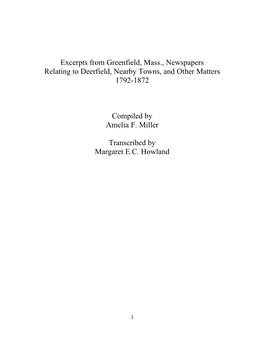 Excerpts from Greenfield, Mass., Newspapers
Relating to Deerfield, Nearby Towns, and Other Matters
1792-1872

Compiled by
Amelia F. Miller

Transcribed by
Margaret E.C. Howland

1